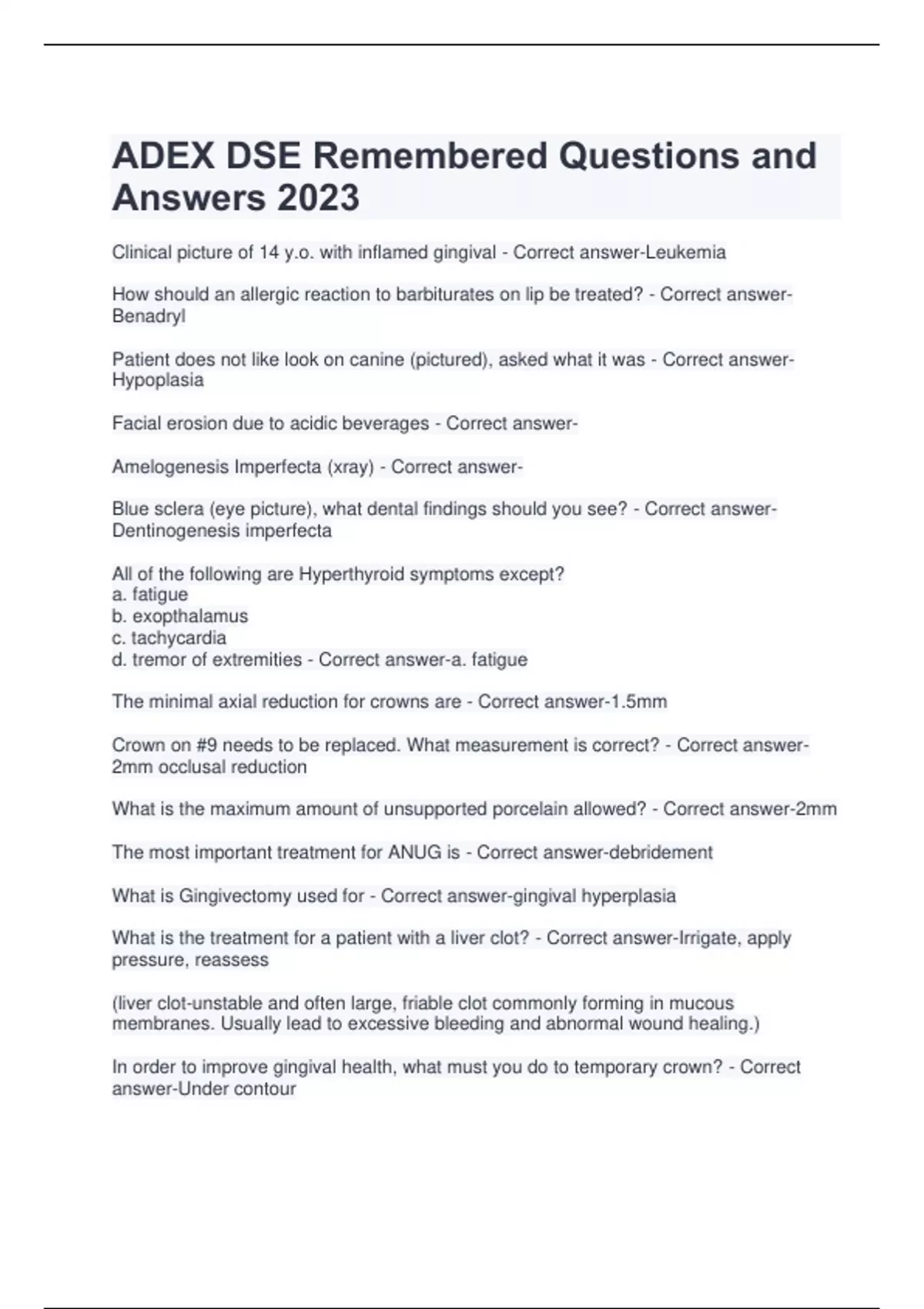 ADEX DSE Remembered Questions and Answers 2023

Clinical picture of 14 y.o. with inflamed gingival - Correct answer-Leukemia

How should an allergic reaction to barbiturates on lip be treated? - Correct answer-Benadryl

Patient does not like look on canine (pictured), asked what it was - Correct answer-Hypoplasia

Facial erosion due to acidic beverages - Correct answer-

Amelogenesis Imperfecta (xray) - Correct answer-

Blue sclera (eye picture), what dental findings should you see? - Correct answer-Dentinogenesis imperfecta

All of the following are Hyperthyroid symptoms except?
a. fatigue
b. exopthalamus
c. tachycardia
d. tremor of extremities - Correct answer-a. fatigue

The minimal axial reduction for crowns are - Correct answer-1.5mm

Crown on #9 needs to be replaced. What measurement is correct? - Correct answer-2mm occlusal reduction

What is the maximum amount of unsupported porcelain allowed? - Correct answer-2mm

The most important treatment for ANUG is - Correct answer-debridement

What is Gingivectomy used for - Correct answer-gingival hyperplasia

What is the treatment for a patient with a liver clot? - Correct answer-Irrigate, apply pressure, reassess

(liver clot-unstable and often large, friable clot commonly forming in mucous membranes. Usually lead to excessive bleeding and abnormal wound healing.)

In order to improve gingival health, what must you do to temporary crown? - Correct answer-Under contour